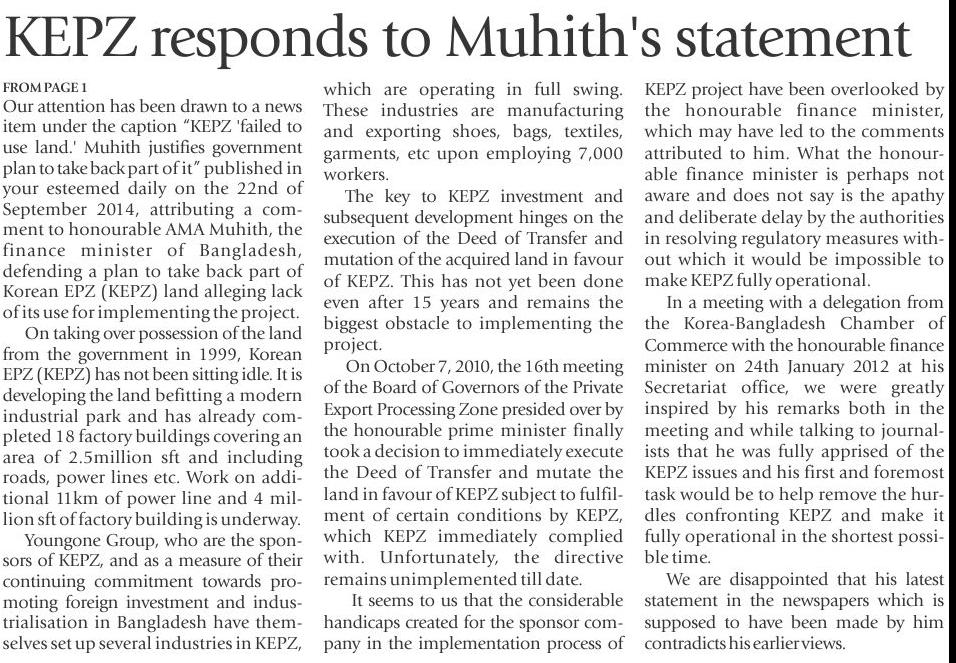 KEPZ responds to Muhith's statement

FROM PAGE 1

Our attention has been drawn to a news item under the caption "KEPZ 'failed to use land.' Muhith justifies government plan to take back part of it" published in your esteemed daily on the 22nd of September 2014, attributing a comment to honourable AMA Muhith, the finance minister of Bangladesh, defending a plan to take back part of Korean EPZ (KEPZ) land alleging lack of its use for implementing the project.

On taking over possession of the land from the government in 1999, Korean EPZ (KEPZ) has not been sitting idle. It is developing the land befitting a modern industrial park and has already completed 18 factory buildings covering an area of 2.5million sft and including roads, power lines etc. Work on additional 11km of power line and 4 million sft of factory building is underway.

Youngone Group, who are the sponsors of KEPZ, and as a measure of their continuing commitment towards promoting foreign investment and industrialisation in Bangladesh have themselves set up several industries in KEPZ, which are operating in full swing. These industries are manufacturing and exporting shoes, bags, textiles, garments, etc upon employing 7,000 workers.

The key to KEPZ investment and subsequent development hinges on the execution of the Deed of Transfer and mutation of the acquired land in favour of KEPZ. This has not yet been done even after 15 years and remains the biggest obstacle to implementing the project.

On October 7, 2010, the 16th meeting of the Board of Governors of the Private Export Processing Zone presided over by the honourable prime minister finally took a decision to immediately execute the Deed of Transfer and mutate the land in favour of KEPZ subject to fulfilment of certain conditions by KEPZ, which KEPZ immediately complied with. Unfortunately, the directive remains unimplemented till date.

It seems to us that the considerable handicaps created for the sponsor company in the implementation process of KEPZ project have been overlooked by the honourable finance minister, which may have led to the comments attributed to him. What the honourable finance minister is perhaps not aware and does not say is the apathy and deliberate delay by the authorities in resolving regulatory measures without which it would be impossible to make KEPZ fully operational.

In a meeting with a delegation from the Korea-Bangladesh Chamber of Commerce with the honourable finance minister on 24th January 2012 at his Secretariat office, we were greatly inspired by his remarks both in the meeting and while talking to journalists that he was fully apprised of the KEPZ issues and his first and foremost task would be to help remove the hurdles confronting KEPZ and make it fully operational in the shortest possible time.

We are disappointed that his latest statement in the newspapers which is supposed to have been made by him contradicts his earlier views.